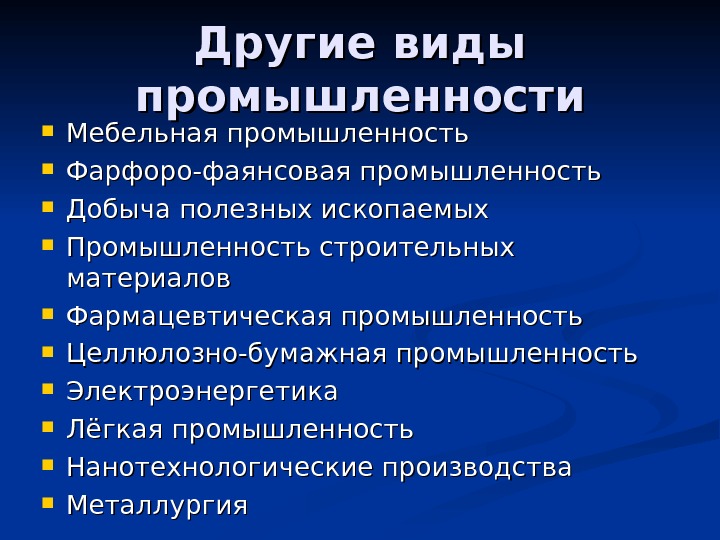 Другие виды промышленности

- Мебельная промышленность
- Фарфоро-фаянсовая промышленность
- Добыча полезных ископаемых
- Промышленность строительных материалов
- Фармацевтическая промышленность
- Целлюлозно-бумажная промышленность
- Электроэнергетика
- Лёгкая промышленность
- Нанотехнологические производства
- Металлургия